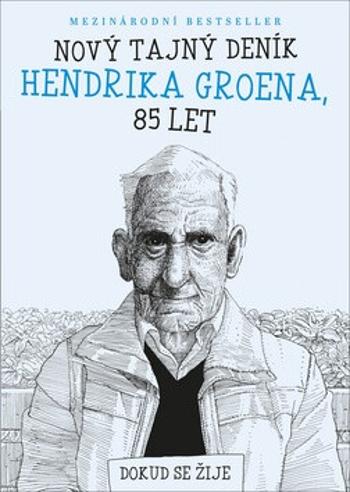 MEZINÁRODNÍ BESTSELLER

NOVÝ TAJNÝ DENÍK
HENDRIKA GROENA,
85 LET

DOKUD SE ŽIJE